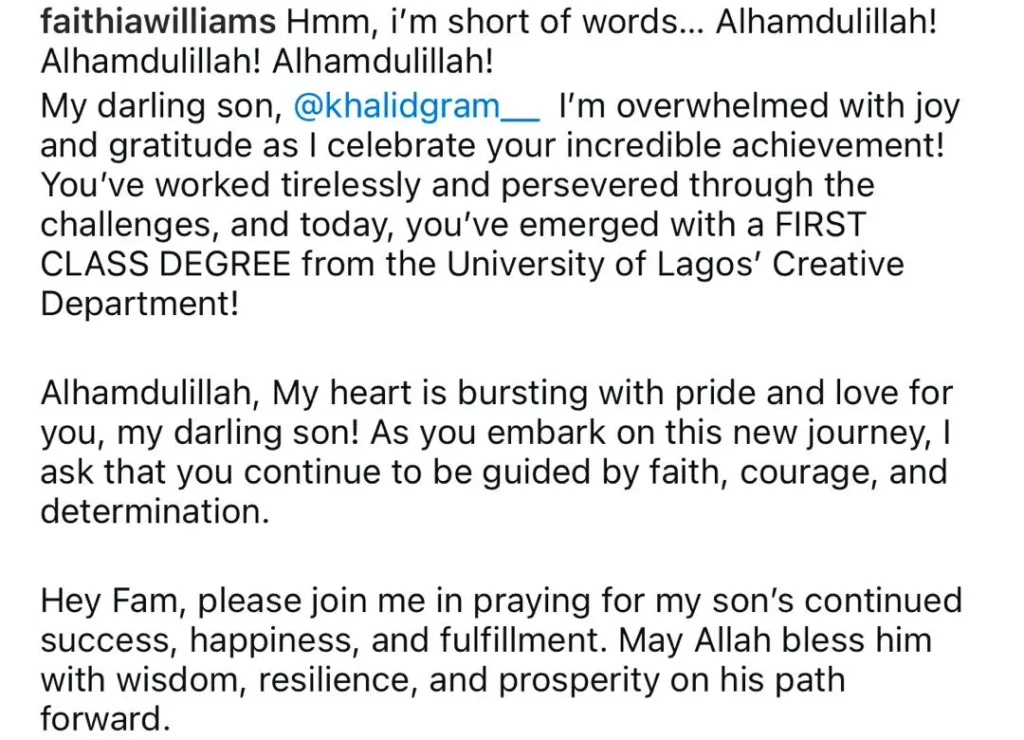 faithiawilliams Hmm, i'm short of words... Alhamdulillah! Alhamdulillah! Alhamdulillah!
My darling son, @khalidgram__ I'm overwhelmed with joy and gratitude as I celebrate your incredible achievement! You've worked tirelessly and persevered through the challenges, and today, you've emerged with a FIRST CLASS DEGREE from the University of Lagos' Creative Department!

Alhamdulillah, My heart is bursting with pride and love for you, my darling son! As you embark on this new journey, I ask that you continue to be guided by faith, courage, and determination.

Hey Fam, please join me in praying for my son's continued success, happiness, and fulfillment. May Allah bless him with wisdom, resilience, and prosperity on his path forward.